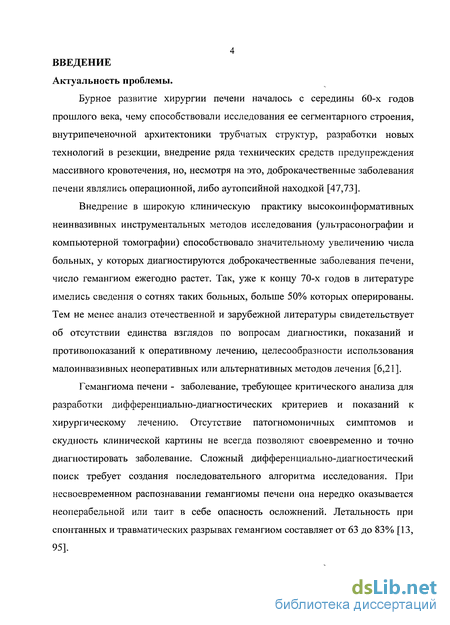 4

ВВЕДЕНИЕ

Актуальность проблемы.

Бурное развитие хирургии печени началось с середины 60-х годов прошлого века, чему способствовали исследования ее сегментарного строения, внутрипеченочной архитектоники трубчатых структур, разработки новых технологий в резекции, внедрение ряда технических средств предупреждения массивного кровотечения, но, несмотря на это, доброкачественные заболевания печени являлись операционной, либо аутопсийной находкой [47,73].

Внедрение в широкую клиническую практику высокоинформативных неинвазивных инструментальных методов исследования (ультрасонографии и компьютерной томографии) способствовало значительному увеличению числа больных, у которых диагностируются доброкачественные заболевания печени, число гемангиом ежегодно растет. Так, уже к концу 70-х годов в литературе имелись сведения о сотнях таких больных, больше 50% которых оперированы. Тем не менее анализ отечественной и зарубежной литературы свидетельствует об отсутствии единства взглядов по вопросам диагностики, показаний и противопоказаний к оперативному лечению, целесообразности использования малоинвазивных неоперативных или альтернативных методов лечения [6,21].

Гемангиома печени - заболевание, требующее критического анализа для разработки дифференциально-диагностических критериев и показаний к хирургическому лечению. Отсутствие патогномоничных симптомов и скудность клинической картины не всегда позволяют своевременно и точно диагностировать заболевание. Сложный дифференциально-диагностический поиск требует создания последовательного алгоритма исследования. При несвоевременном распознавании гемангиомы печени она нередко оказывается неоперабельной или таит в себе опасность осложнений. Летальность при спонтанных и травматических разрывах гемангиом составляет от 63 до 83% [13, 95].

dsLib.net
библиотека диссертаций